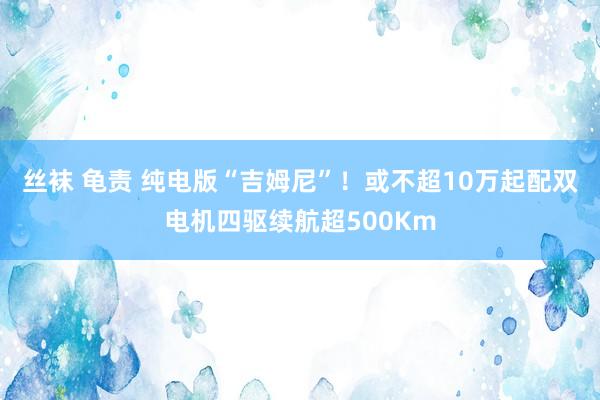 丝袜 龟责 纯电版“吉姆尼”！或不超10万起配双电机四驱续航超500Km